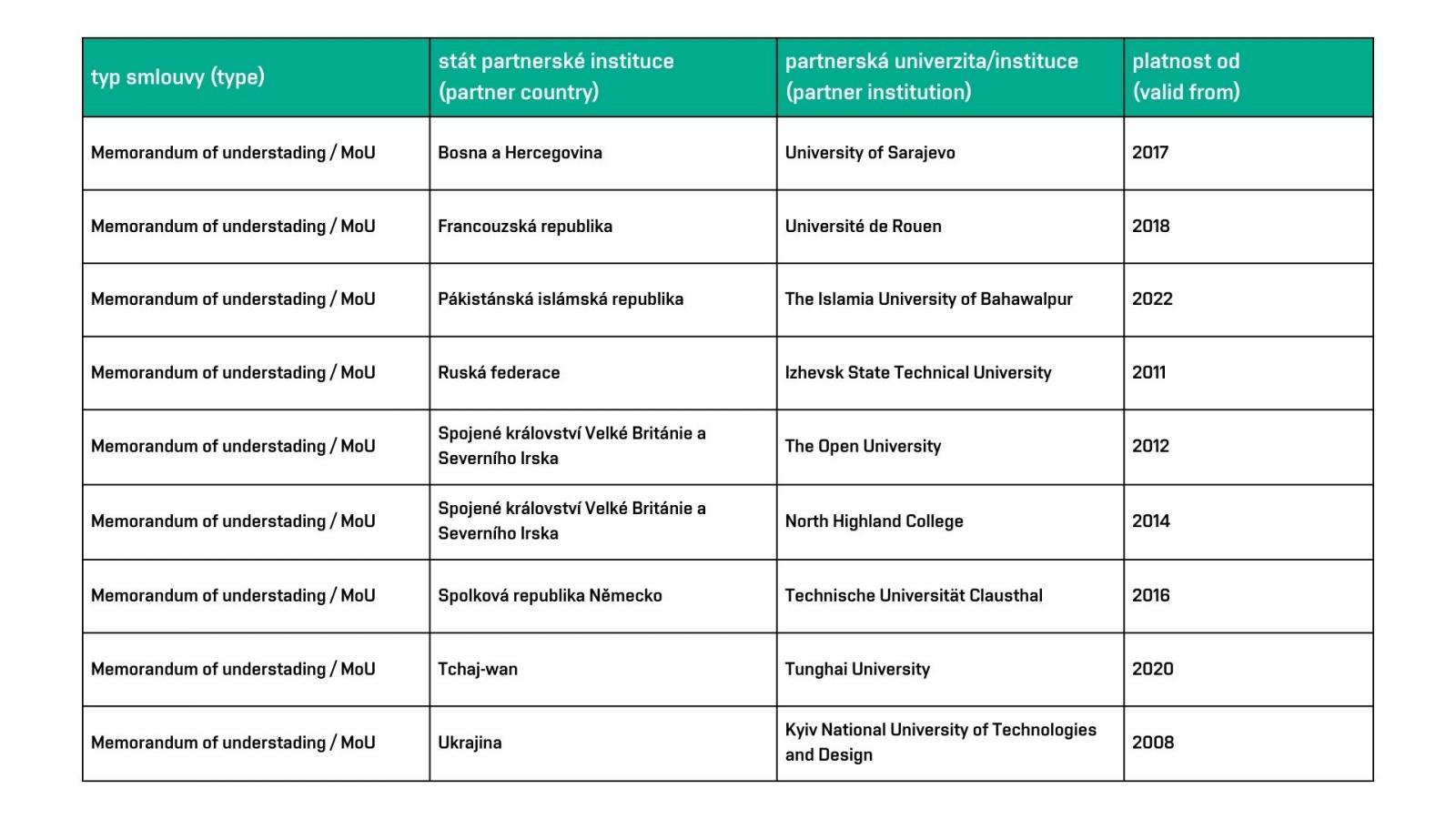 | typ smlouvy (type) | stát partnerské instituce (partner country) | partnerská univerzita/instituce (partner institution) | platnost od (valid from) |
|---|---|---|---|
| Memorandum of understading / MoU | Bosna a Hercegovina | University of Sarajevo | 2017 |
| Memorandum of understading / MoU | Francouzská republika | Université de Rouen | 2018 |
| Memorandum of understading / MoU | Pákistánská islámská republika | The Islamia University of Bahawalpur | 2022 |
| Memorandum of understading / MoU | Ruská federace | Izhevsk State Technical University | 2011 |
| Memorandum of understading / MoU | Spojené království Velké Británie a Severního Irska | The Open University | 2012 |
| Memorandum of understading / MoU | Spojené království Velké Británie a Severního Irska | North Highland College | 2014 |
| Memorandum of understading / MoU | Spolková republika Německo | Technische Universität Clausthal | 2016 |
| Memorandum of understading / MoU | Tchaj-wan | Tunghai University | 2020 |
| Memorandum of understading / MoU | Ukrajina | Kyiv National University of Technologies and Design | 2008 |